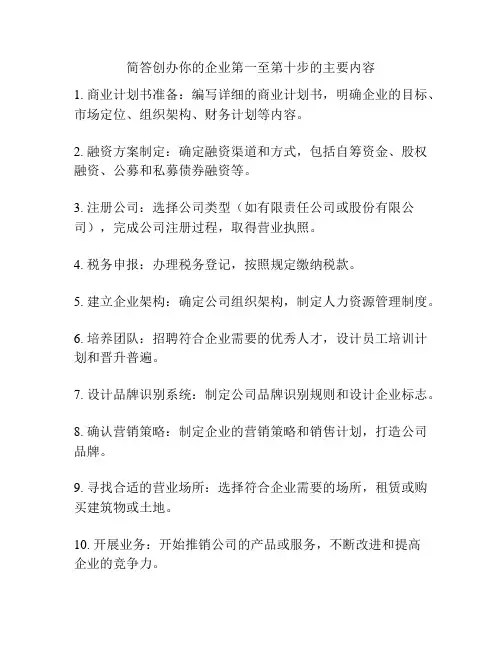 简答创办你的企业第一至第十步的主要内容

1. 商业计划书准备：编写详细的商业计划书，明确企业的目标、市场定位、组织架构、财务计划等内容。

2. 融资方案制定：确定融资渠道和方式，包括自筹资金、股权融资、公募和私募债券融资等。

3. 注册公司：选择公司类型（如有限责任公司或股份有限公司），完成公司注册过程，取得营业执照。

4. 税务申报：办理税务登记，按照规定缴纳税款。

5. 建立企业架构：确定公司组织架构，制定人力资源管理制度。

6. 培养团队：招聘符合企业需要的优秀人才，设计员工培训计划和晋升普遍。

7. 设计品牌识别系统：制定公司品牌识别规则和设计企业标志。

8. 确认营销策略：制定企业的营销策略和销售计划，打造公司品牌。

9. 寻找合适的营业场所：选择符合企业需要的场所，租赁或购买建筑物或土地。

10. 开展业务：开始推销公司的产品或服务，不断改进和提高企业的竞争力。